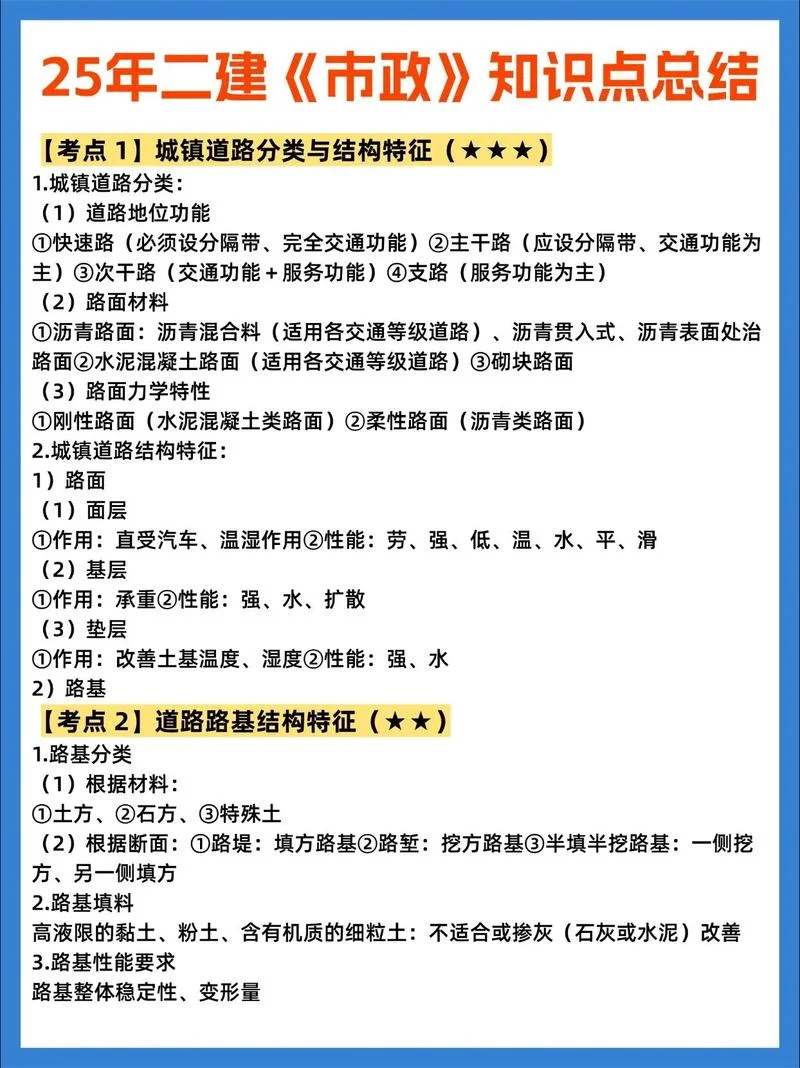 25年二建《市政》知识点总结

【考点 1】城镇道路分类与结构特征（★★★）

1.城镇道路分类：

（1）道路地位功能

①快速路（必须设分隔带、完全交通功能）②主干路（应设分隔带、交通功能为主）③次干路（交通功能＋服务功能）④支路（服务功能为主）

（2）路面材料

①沥青路面：沥青混合料（适用各交通等级道路）、沥青贯入式、沥青表面处治路面②水泥混凝土路面（适用各交通等级道路）③砌块路面

（3）路面力学特性

①刚性路面（水泥混凝土类路面）②柔性路面（沥青类路面）

2.城镇道路结构特征：

1）路面

（1）面层

①作用：直受汽车、温湿作用②性能：劳、强、低、温、水、平、滑

（2）基层

①作用：承重②性能：强、水、扩散

（3）垫层

①作用：改善土基温度、湿度②性能：强、水

2）路基

【考点 2】道路路基结构特征（★★）

1.路基分类

（1）根据材料：

①土方、②石方、③特殊土

（2）根据断面：①路堤：填方路基②路堑：挖方路基③半填半挖路基：一侧挖方、另一侧填方

2.路基填料

高液限的黏土、粉土、含有机质的细粒土：不适合或掺灰（石灰或水泥）改善

3.路基性能要求

路基整体稳定性、变形量